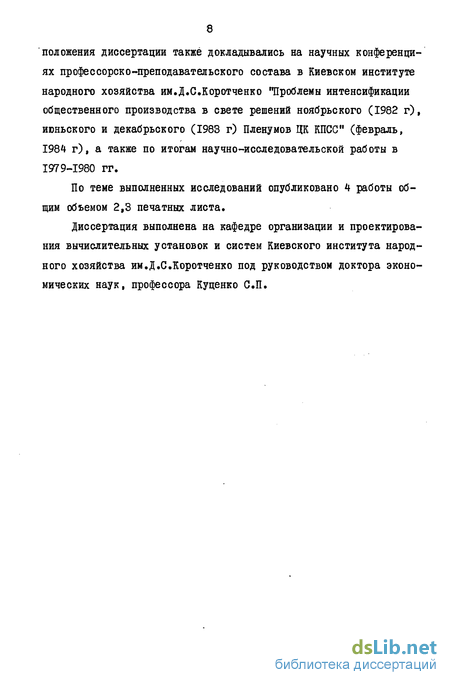 8

положения диссертации также докладывались на научных конференциях профессорско-преподавательского состава в Киевском институте народного хозяйства им.Д.С.Коротченко "Проблемы интенсификации общественного производства в свете решений ноябрьского (I982 г), июньского и декабрьского (I983 г) Пленумов ЦК КПСС" (февраль, I984 г), а также по итогам научно-исследовательской работы в I979-I980 гг.

По теме выполненных исследований опубликовано 4 работы общим объемом 2,3 печатных листа.

Диссертация выполнена на кафедре организации и проектирования вычислительных установок и систем Киевского института народного хозяйства им.Д.С.Коротченко под руководством доктора экономических наук, профессора Куценко С.П.

dsLib.net
библиотека диссертаций